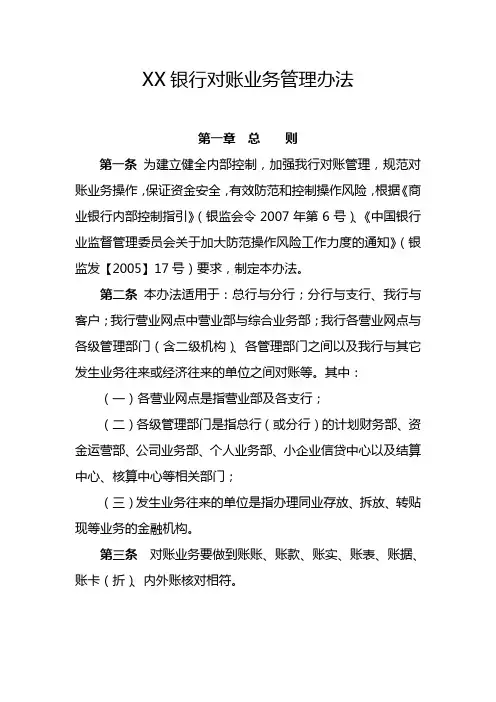 XX 银行对账业务管理办法

第一章 总 则

第一条 为建立健全内部控制，加强我行对账管理，规范对账业务操作，保证资金安全，有效防范和控制操作风险，根据《商业银行内部控制指引》（银监会令 2007 年第 6 号）、《中国银行业监督管理委员会关于加大防范操作风险工作力度的通知》（银监发【2005】17 号）要求，制定本办法。

第二条 本办法适用于：总行与分行；分行与支行、我行与客户；我行营业网点中营业部与综合业务部；我行各营业网点与各级管理部门（含二级机构）、各管理部门之间以及我行与其它发生业务往来或经济往来的单位之间对账等。其中：

（一）各营业网点是指营业部及各支行；

（二）各级管理部门是指总行（或分行）的计划财务部、资金运营部、公司业务部、个人业务部、小企业信贷中心以及结算中心、核算中心等相关部门；

（三）发生业务往来的单位是指办理同业存放、拆放、转贴现等业务的金融机构。

第三条 对账业务要做到账账、账款、账实、账表、账据、账卡（折）、内外账核对相符。